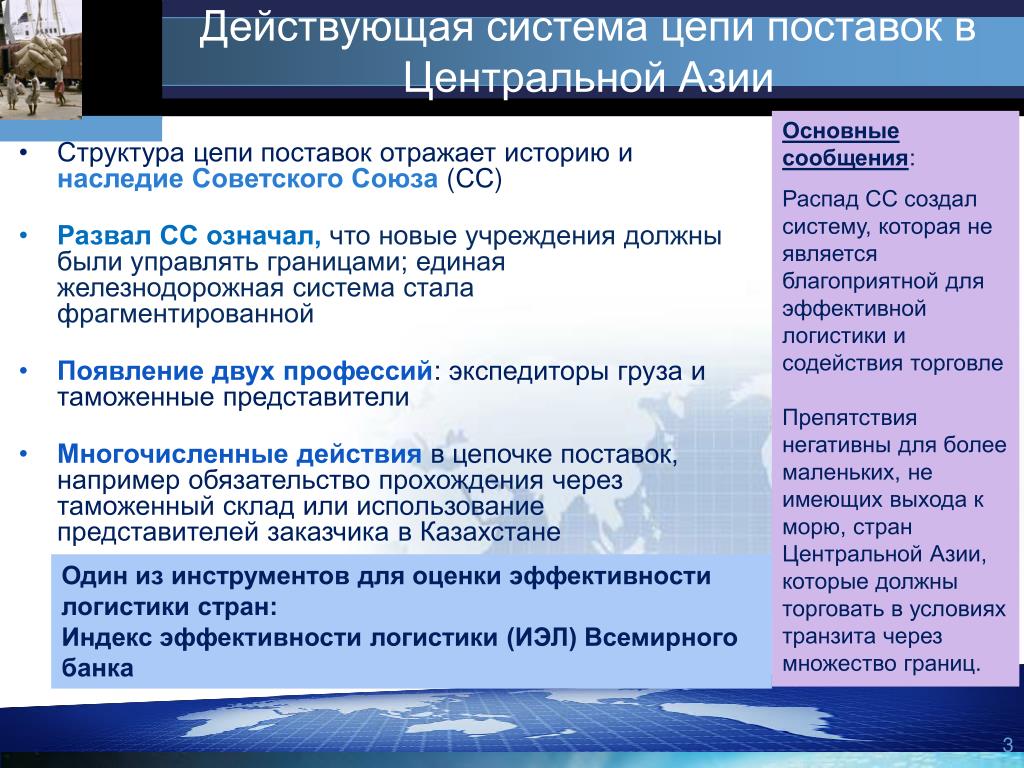 Действующая система цепи поставок в Центральной Азии

• Структура цепи поставок отражает историю и наследие Советского Союза (СС)

• Развал СС означал, что новые учреждения должны были управлять границами; единая железнодорожная система стала фрагментированной

• Появление двух профессий: экспедиторы груза и таможенные представители

• Многочисленные действия в цепочке поставок, например обязательство прохождения через таможенный склад или использование представителей заказчика в Казахстане

Один из инструментов для оценки эффективности логистики стран:
Индекс эффективности логистики (ИЭЛ) Всемирного банка

Основные сообщения:

Распад СС создал систему, которая не является благоприятной для эффективной логистики и содействия торговле

Препятствия негативны для более маленьких, не имеющих выхода к морю, стран Центральной Азии, которые должны торговать в условиях транзита через множество границ.

3